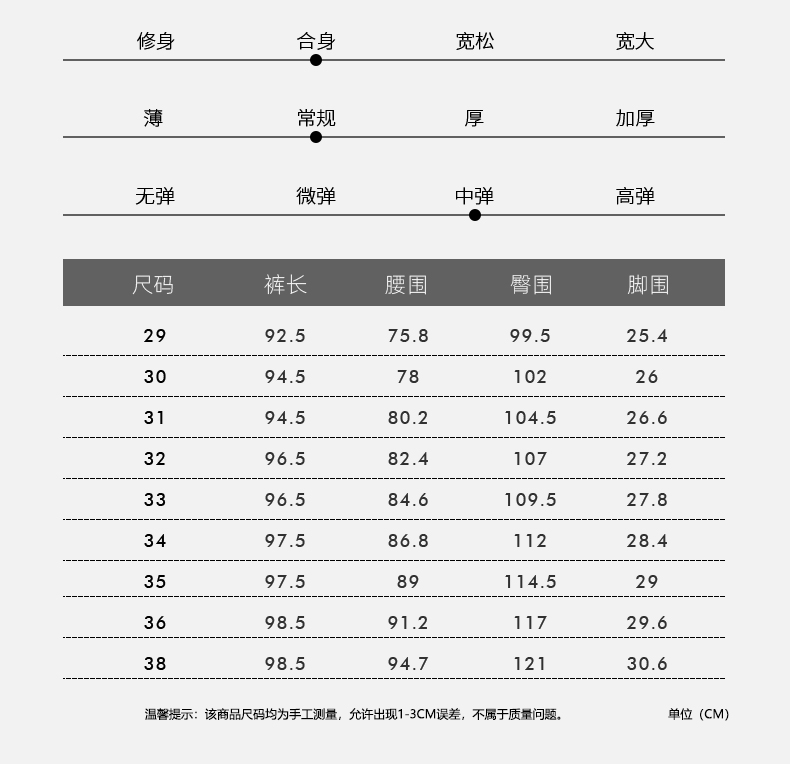 修身 合身 宽松 宽大

薄 常规 厚 加厚

无弹 微弹 中弹 高弹

| 尺码 | 裤长 | 腰围 | 臀围 | 脚围 |
|---|---|---|---|---|
| 29 | 92.5 | 75.8 | 99.5 | 25.4 |
| 30 | 94.5 | 78 | 102 | 26 |
| 31 | 94.5 | 80.2 | 104.5 | 26.6 |
| 32 | 96.5 | 82.4 | 107 | 27.2 |
| 33 | 96.5 | 84.6 | 109.5 | 27.8 |
| 34 | 97.5 | 86.8 | 112 | 28.4 |
| 35 | 97.5 | 89 | 114.5 | 29 |
| 36 | 98.5 | 91.2 | 117 | 29.6 |
| 38 | 98.5 | 94.7 | 121 | 30.6 |

温馨提示：该商品尺码均为手工测量，允许出现1-3CM误差，不属于质量问题。 单位（CM）